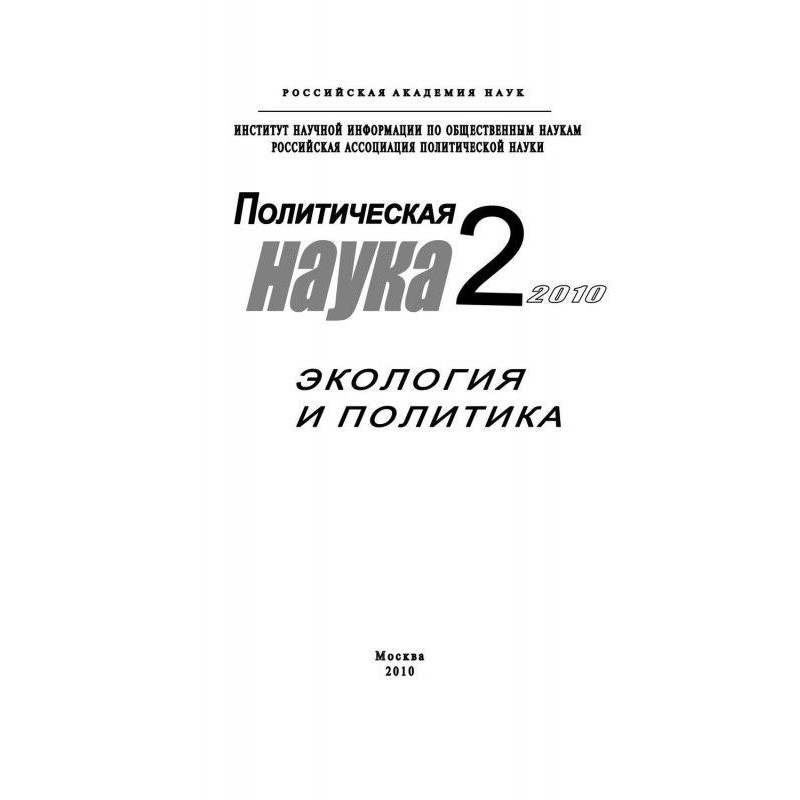 РОССИЙСКАЯ АКАДЕМИЯ НАУК

ИНСТИТУТ НАУЧНОЙ ИНФОРМАЦИИ ПО ОБЩЕСТВЕННЫМ НАУКАМ
РОССИЙСКАЯ АССОЦИАЦИЯ ПОЛИТИЧЕСКОЙ НАУКИ

ПОЛИТИЧЕСКАЯ
наука 2 2010

ЭКОЛОГИЯ
И ПОЛИТИКА

Москва
2010